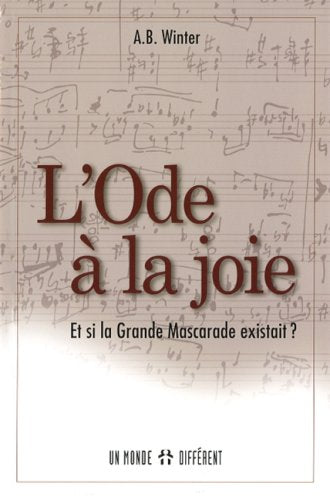 A.B. Winter

L'Ode à la joie

Et si la Grande Mascarade existait ?

UN MONDE DIFFÉRENT